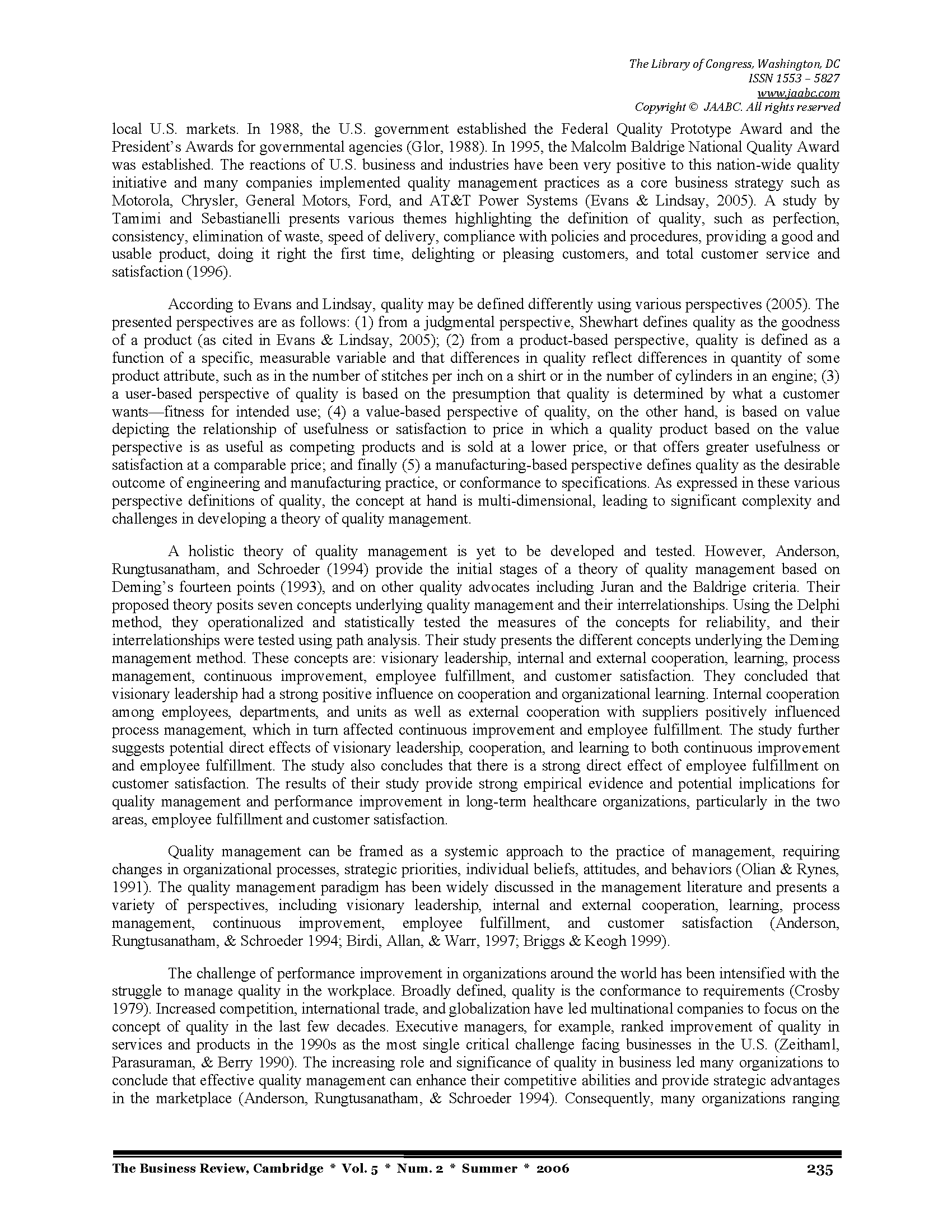 The Library of Congress, Washington, DC
ISSN 1553 – 5827
www.jaabc.com
Copyright © JAABC. All rights reserved

local U.S. markets. In 1988, the U.S. government established the Federal Quality Prototype Award and the President's Awards for governmental agencies (Glor, 1988). In 1995, the Malcolm Baldrige National Quality Award was established. The reactions of U.S. business and industries have been very positive to this nation-wide quality initiative and many companies implemented quality management practices as a core business strategy such as Motorola, Chrysler, General Motors, Ford, and AT&T Power Systems (Evans & Lindsay, 2005). A study by Tamimi and Sebastianelli presents various themes highlighting the definition of quality, such as perfection, consistency, elimination of waste, speed of delivery, compliance with policies and procedures, providing a good and usable product, doing it right the first time, delighting or pleasing customers, and total customer service and satisfaction (1996).

According to Evans and Lindsay, quality may be defined differently using various perspectives (2005). The presented perspectives are as follows: (1) from a judgmental perspective, Shewhart defines quality as the goodness of a product (as cited in Evans & Lindsay, 2005); (2) from a product-based perspective, quality is defined as a function of a specific, measurable variable and that differences in quality reflect differences in quantity of some product attribute, such as in the number of stitches per inch on a shirt or in the number of cylinders in an engine; (3) a user-based perspective of quality is based on the presumption that quality is determined by what a customer wants—fitness for intended use; (4) a value-based perspective of quality, on the other hand, is based on value depicting the relationship of usefulness or satisfaction to price in which a quality product based on the value perspective is as useful as competing products and is sold at a lower price, or that offers greater usefulness or satisfaction at a comparable price; and finally (5) a manufacturing-based perspective defines quality as the desirable outcome of engineering and manufacturing practice, or conformance to specifications. As expressed in these various perspective definitions of quality, the concept at hand is multi-dimensional, leading to significant complexity and challenges in developing a theory of quality management.

A holistic theory of quality management is yet to be developed and tested. However, Anderson, Rungtusanatham, and Schroeder (1994) provide the initial stages of a theory of quality management based on Deming's fourteen points (1993), and on other quality advocates including Juran and the Baldrige criteria. Their proposed theory posits seven concepts underlying quality management and their interrelationships. Using the Delphi method, they operationalized and statistically tested the measures of the concepts for reliability, and their interrelationships were tested using path analysis. Their study presents the different concepts underlying the Deming management method. These concepts are: visionary leadership, internal and external cooperation, learning, process management, continuous improvement, employee fulfillment, and customer satisfaction. They concluded that visionary leadership had a strong positive influence on cooperation and organizational learning. Internal cooperation among employees, departments, and units as well as external cooperation with suppliers positively influenced process management, which in turn affected continuous improvement and employee fulfillment. The study further suggests potential direct effects of visionary leadership, cooperation, and learning to both continuous improvement and employee fulfillment. The study also concludes that there is a strong direct effect of employee fulfillment on customer satisfaction. The results of their study provide strong empirical evidence and potential implications for quality management and performance improvement in long-term healthcare organizations, particularly in the two areas, employee fulfillment and customer satisfaction.

Quality management can be framed as a systemic approach to the practice of management, requiring changes in organizational processes, strategic priorities, individual beliefs, attitudes, and behaviors (Olian & Rynes, 1991). The quality management paradigm has been widely discussed in the management literature and presents a variety of perspectives, including visionary leadership, internal and external cooperation, learning, process management, continuous improvement, employee fulfillment, and customer satisfaction (Anderson, Rungtusanatham, & Schroeder 1994; Birdi, Allan, & Warr, 1997; Briggs & Keogh 1999).

The challenge of performance improvement in organizations around the world has been intensified with the struggle to manage quality in the workplace. Broadly defined, quality is the conformance to requirements (Crosby 1979). Increased competition, international trade, and globalization have led multinational companies to focus on the concept of quality in the last few decades. Executive managers, for example, ranked improvement of quality in services and products in the 1990s as the most single critical challenge facing businesses in the U.S. (Zeithaml, Parasuraman, & Berry 1990). The increasing role and significance of quality in business led many organizations to conclude that effective quality management can enhance their competitive abilities and provide strategic advantages in the marketplace (Anderson, Rungtusanatham, & Schroeder 1994). Consequently, many organizations ranging

The Business Review, Cambridge * Vol. 5 * Num. 2 * Summer * 2006 235